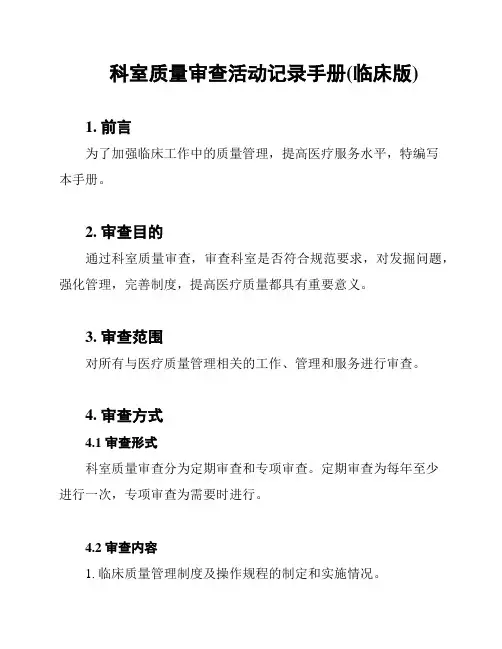 科室质量审查活动记录手册(临床版)

1. 前言

为了加强临床工作中的质量管理，提高医疗服务水平，特编写本手册。

2. 审查目的

通过科室质量审查，审查科室是否符合规范要求，对发掘问题，强化管理，完善制度，提高医疗质量都具有重要意义。

3. 审查范围

对所有与医疗质量管理相关的工作、管理和服务进行审查。

4. 审查方式

4.1 审查形式

科室质量审查分为定期审查和专项审查。定期审查为每年至少进行一次，专项审查为需要时进行。

4.2 审查内容

1. 临床质量管理制度及操作规程的制定和实施情况。